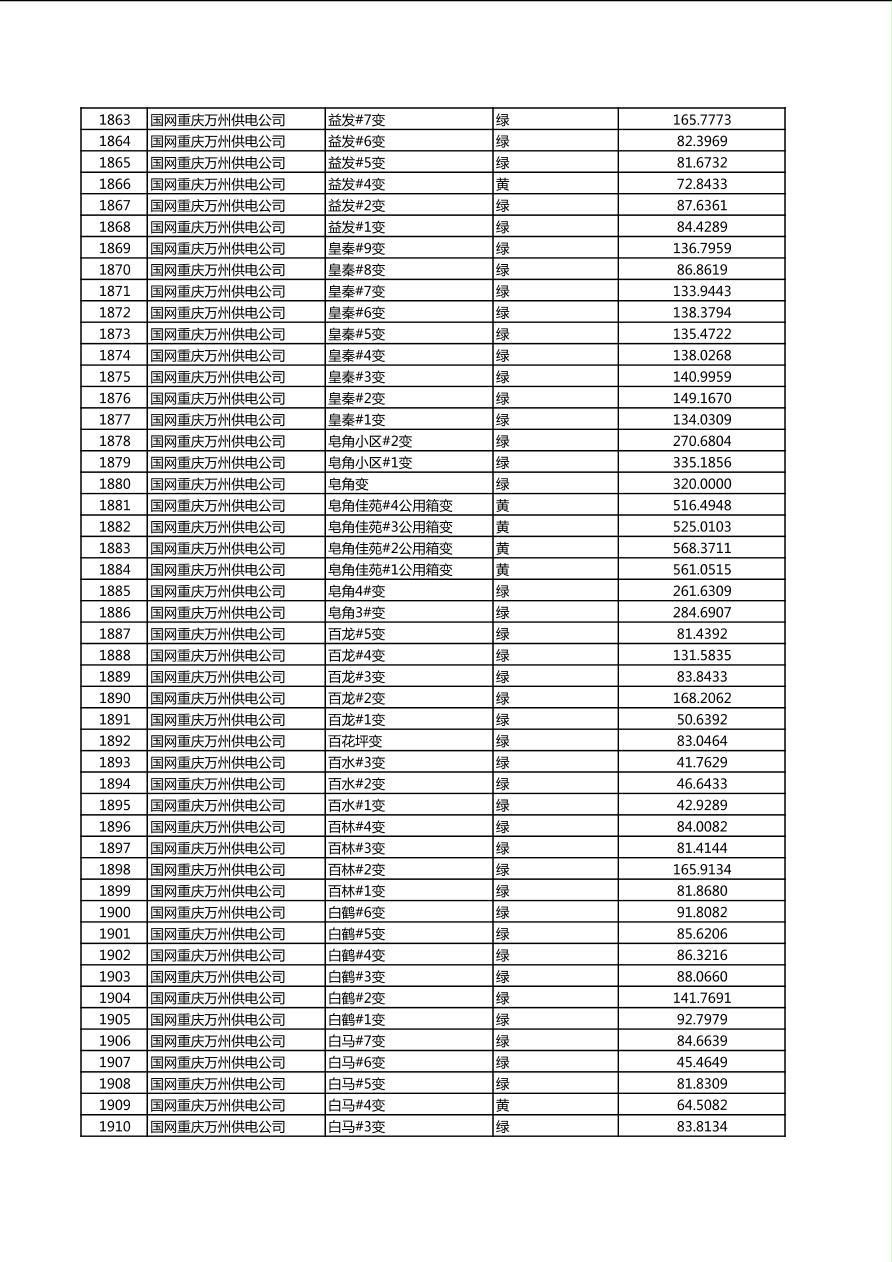 | 1863 | 国网重庆万州供电公司 | 益发#7变 | 绿 | 165.7773 |
|---|---|---|---|---|
| 1864 | 国网重庆万州供电公司 | 益发#6变 | 绿 | 82.3969 |
| 1865 | 国网重庆万州供电公司 | 益发#5变 | 绿 | 81.6732 |
| 1866 | 国网重庆万州供电公司 | 益发#4变 | 黄 | 72.8433 |
| 1867 | 国网重庆万州供电公司 | 益发#2变 | 绿 | 87.6361 |
| 1868 | 国网重庆万州供电公司 | 益发#1变 | 绿 | 84.4289 |
| 1869 | 国网重庆万州供电公司 | 皇秦#9变 | 绿 | 136.7959 |
| 1870 | 国网重庆万州供电公司 | 皇秦#8变 | 绿 | 86.8619 |
| 1871 | 国网重庆万州供电公司 | 皇秦#7变 | 绿 | 133.9443 |
| 1872 | 国网重庆万州供电公司 | 皇秦#6变 | 绿 | 138.3794 |
| 1873 | 国网重庆万州供电公司 | 皇秦#5变 | 绿 | 135.4722 |
| 1874 | 国网重庆万州供电公司 | 皇秦#4变 | 绿 | 138.0268 |
| 1875 | 国网重庆万州供电公司 | 皇秦#3变 | 绿 | 140.9959 |
| 1876 | 国网重庆万州供电公司 | 皇秦#2变 | 绿 | 149.1670 |
| 1877 | 国网重庆万州供电公司 | 皇秦#1变 | 绿 | 134.0309 |
| 1878 | 国网重庆万州供电公司 | 皂角小区#2变 | 绿 | 270.6804 |
| 1879 | 国网重庆万州供电公司 | 皂角小区#1变 | 绿 | 335.1856 |
| 1880 | 国网重庆万州供电公司 | 皂角变 | 绿 | 320.0000 |
| 1881 | 国网重庆万州供电公司 | 皂角佳苑#4公用箱变 | 黄 | 516.4948 |
| 1882 | 国网重庆万州供电公司 | 皂角佳苑#3公用箱变 | 黄 | 525.0103 |
| 1883 | 国网重庆万州供电公司 | 皂角佳苑#2公用箱变 | 黄 | 568.3711 |
| 1884 | 国网重庆万州供电公司 | 皂角佳苑#1公用箱变 | 黄 | 561.0515 |
| 1885 | 国网重庆万州供电公司 | 皂角4#变 | 绿 | 261.6309 |
| 1886 | 国网重庆万州供电公司 | 皂角3#变 | 绿 | 284.6907 |
| 1887 | 国网重庆万州供电公司 | 百龙#5变 | 绿 | 81.4392 |
| 1888 | 国网重庆万州供电公司 | 百龙#4变 | 绿 | 131.5835 |
| 1889 | 国网重庆万州供电公司 | 百龙#3变 | 绿 | 83.8433 |
| 1890 | 国网重庆万州供电公司 | 百龙#2变 | 绿 | 168.2062 |
| 1891 | 国网重庆万州供电公司 | 百龙#1变 | 绿 | 50.6392 |
| 1892 | 国网重庆万州供电公司 | 百花坪变 | 绿 | 83.0464 |
| 1893 | 国网重庆万州供电公司 | 百水#3变 | 绿 | 41.7629 |
| 1894 | 国网重庆万州供电公司 | 百水#2变 | 绿 | 46.6433 |
| 1895 | 国网重庆万州供电公司 | 百水#1变 | 绿 | 42.9289 |
| 1896 | 国网重庆万州供电公司 | 百林#4变 | 绿 | 84.0082 |
| 1897 | 国网重庆万州供电公司 | 百林#3变 | 绿 | 81.4144 |
| 1898 | 国网重庆万州供电公司 | 百林#2变 | 绿 | 165.9134 |
| 1899 | 国网重庆万州供电公司 | 百林#1变 | 绿 | 81.8680 |
| 1900 | 国网重庆万州供电公司 | 白鹤#6变 | 绿 | 91.8082 |
| 1901 | 国网重庆万州供电公司 | 白鹤#5变 | 绿 | 85.6206 |
| 1902 | 国网重庆万州供电公司 | 白鹤#4变 | 绿 | 86.3216 |
| 1903 | 国网重庆万州供电公司 | 白鹤#3变 | 绿 | 88.0660 |
| 1904 | 国网重庆万州供电公司 | 白鹤#2变 | 绿 | 141.7691 |
| 1905 | 国网重庆万州供电公司 | 白鹤#1变 | 绿 | 92.7979 |
| 1906 | 国网重庆万州供电公司 | 白马#7变 | 绿 | 84.6639 |
| 1907 | 国网重庆万州供电公司 | 白马#6变 | 绿 | 45.4649 |
| 1908 | 国网重庆万州供电公司 | 白马#5变 | 绿 | 81.8309 |
| 1909 | 国网重庆万州供电公司 | 白马#4变 | 黄 | 64.5082 |
| 1910 | 国网重庆万州供电公司 | 白马#3变 | 绿 | 83.8134 |